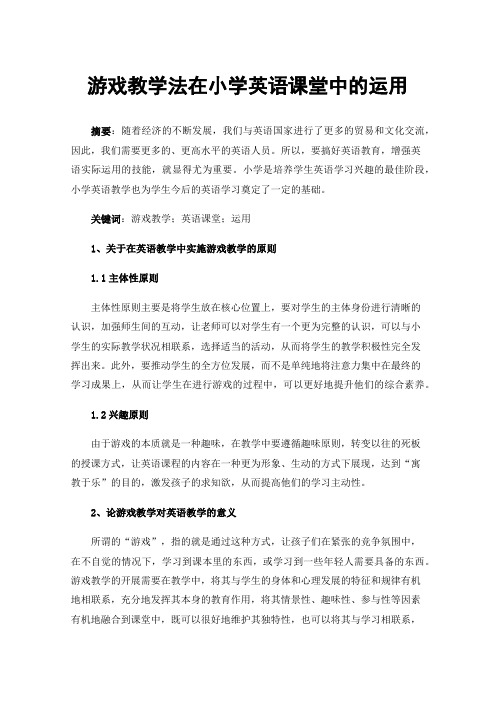 游戏教学法在小学英语课堂中的运用

摘要：随着经济的不断发展，我们与英语国家进行了更多的贸易和文化交流，因此，我们需要更多的、更高水平的英语人员。所以，要搞好英语教育，增强英语实际运用的技能，就显得尤为重要。小学是培养学生英语学习兴趣的最佳阶段，小学英语教学也为学生今后的英语学习奠定了一定的基础。

关键词：游戏教学；英语课堂；运用

1、关于在英语教学中实施游戏教学的原则

1.1 主体性原则

主体性原则主要是将学生放在核心位置上，要对学生的主体身份进行清晰的认识，加强师生间的互动，让老师可以对学生有一个更为完整的认识，可以与小学生的实际教学状况相联系，选择适当的活动，从而将学生的教学积极性完全发挥出来。此外，要推动学生的全方位发展，而不是单纯地将注意力集中在最终的学习成果上，从而让学生在进行游戏的过程中，可以更好地提升他们的综合素养。

1.2 兴趣原则

由于游戏的本质就是一种趣味，在教学中要遵循趣味原则，转变以往的死板的授课方式，让英语课程的内容在一种更为形象、生动的方式下展现，达到“寓教于乐”的目的，激发孩子的求知欲，从而提高他们的学习主动性。

2、论游戏教学对英语教学的意义

所谓的“游戏”，指的就是通过这种方式，让孩子们在紧张的竞争氛围中，在不自觉的情况下，学习到课本里的东西，或学习到一些年轻人需要具备的东西。游戏教学的开展需要在教学中，将其与学生的身体和心理发展的特征和规律有机地相联系，充分地发挥其本身的教育作用，将其情景性、趣味性、参与性等因素有机地融合到课堂中，既可以很好地维护其独特性，也可以将其与学习相联系，